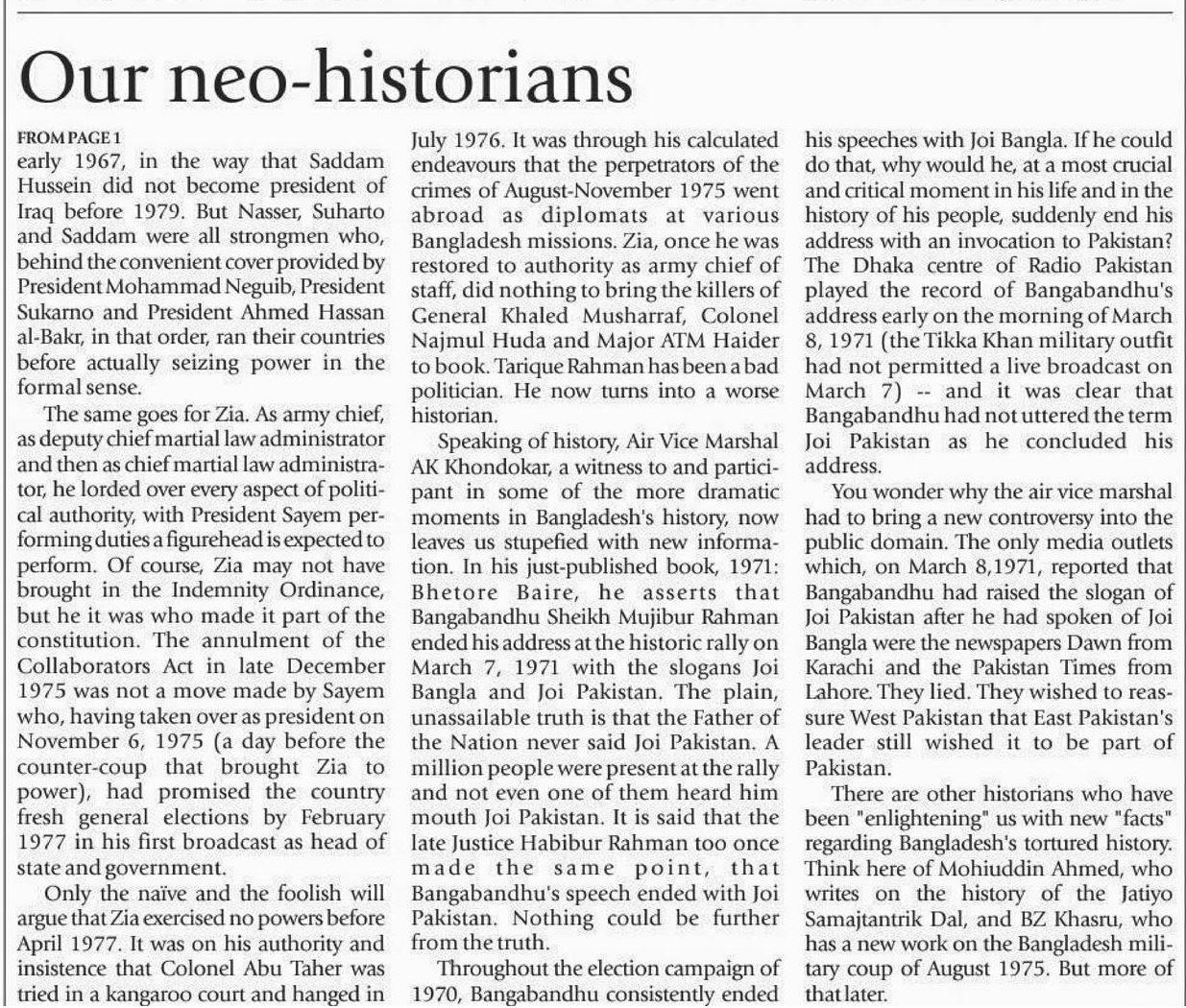 Our neo-historians

FROM PAGE 1
early 1967, in the way that Saddam Hussein did not become president of Iraq before 1979. But Nasser, Suharto and Saddam were all strongmen who, behind the convenient cover provided by President Mohammad Neguib, President Sukarno and President Ahmed Hassan al-Bakr, in that order, ran their countries before actually seizing power in the formal sense.

The same goes for Zia. As army chief, as deputy chief martial law administrator and then as chief martial law administrator, he lorded over every aspect of political authority, with President Sayem performing duties a figurehead is expected to perform. Of course, Zia may not have brought in the Indemnity Ordinance, but he it was who made it part of the constitution. The annulment of the Collaborators Act in late December 1975 was not a move made by Sayem who, having taken over as president on November 6, 1975 (a day before the counter-coup that brought Zia to power), had promised the country fresh general elections by February 1977 in his first broadcast as head of state and government.

Only the naïve and the foolish will argue that Zia exercised no powers before April 1977. It was on his authority and insistence that Colonel Abu Taher was tried in a kangaroo court and hanged in July 1976. It was through his calculated endeavours that the perpetrators of the crimes of August-November 1975 went abroad as diplomats at various Bangladesh missions. Zia, once he was restored to authority as army chief of staff, did nothing to bring the killers of General Khaled Musharraf, Colonel Najmul Huda and Major ATM Haider to book. Tarique Rahman has been a bad politician. He now turns into a worse historian.

Speaking of history, Air Vice Marshal AK Khondokar, a witness to and participant in some of the more dramatic moments in Bangladesh's history, now leaves us stupefied with new information. In his just-published book, 1971: Bhetore Baire, he asserts that Bangabandhu Sheikh Mujibur Rahman ended his address at the historic rally on March 7, 1971 with the slogans Joi Bangla and Joi Pakistan. The plain, unassailable truth is that the Father of the Nation never said Joi Pakistan. A million people were present at the rally and not even one of them heard him mouth Joi Pakistan. It is said that the late Justice Habibur Rahman too once made the same point, that Bangabandhu's speech ended with Joi Pakistan. Nothing could be further from the truth.

Throughout the election campaign of 1970, Bangabandhu consistently ended his speeches with Joi Bangla. If he could do that, why would he, at a most crucial and critical moment in his life and in the history of his people, suddenly end his address with an invocation to Pakistan? The Dhaka centre of Radio Pakistan played the record of Bangabandhu's address early on the morning of March 8, 1971 (the Tikka Khan military outfit had not permitted a live broadcast on March 7) -- and it was clear that Bangabandhu had not uttered the term Joi Pakistan as he concluded his address.

You wonder why the air vice marshal had to bring a new controversy into the public domain. The only media outlets which, on March 8,1971, reported that Bangabandhu had raised the slogan of Joi Pakistan after he had spoken of Joi Bangla were the newspapers Dawn from Karachi and the Pakistan Times from Lahore. They lied. They wished to reassure West Pakistan that East Pakistan's leader still wished it to be part of Pakistan.

There are other historians who have been "enlightening" us with new "facts" regarding Bangladesh's tortured history. Think here of Mohiuddin Ahmed, who writes on the history of the Jatiyo Samajtantrik Dal, and BZ Khasru, who has a new work on the Bangladesh military coup of August 1975. But more of that later.